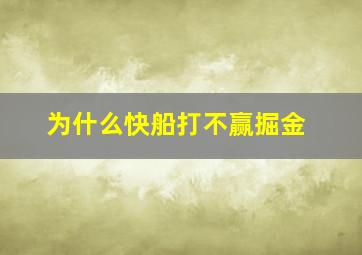 为什么快船打不赢掘金